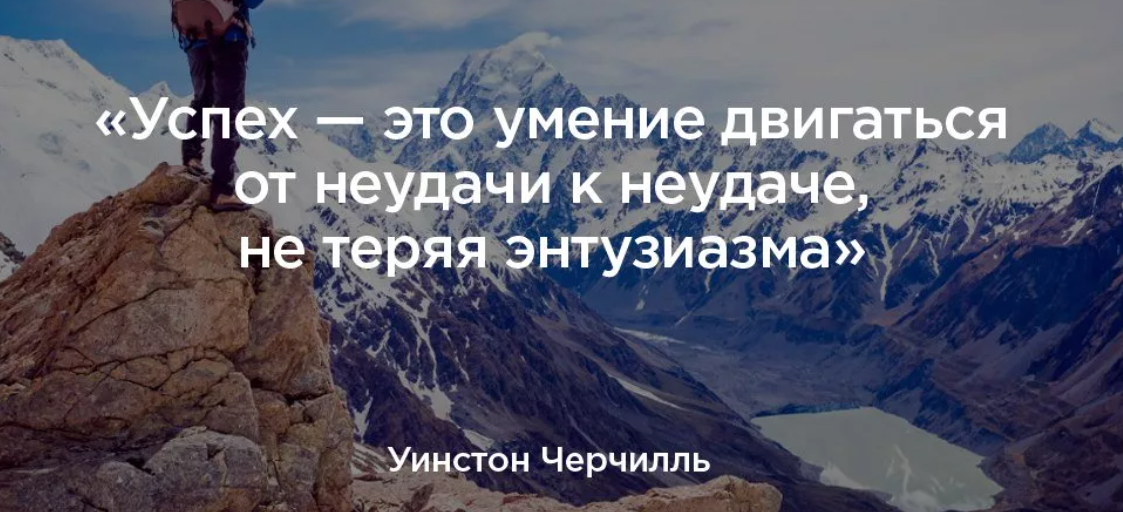 «Успех — это умение двигаться от неудачи к неудаче, не теряя энтузиазма»

Уинстон Черчилль